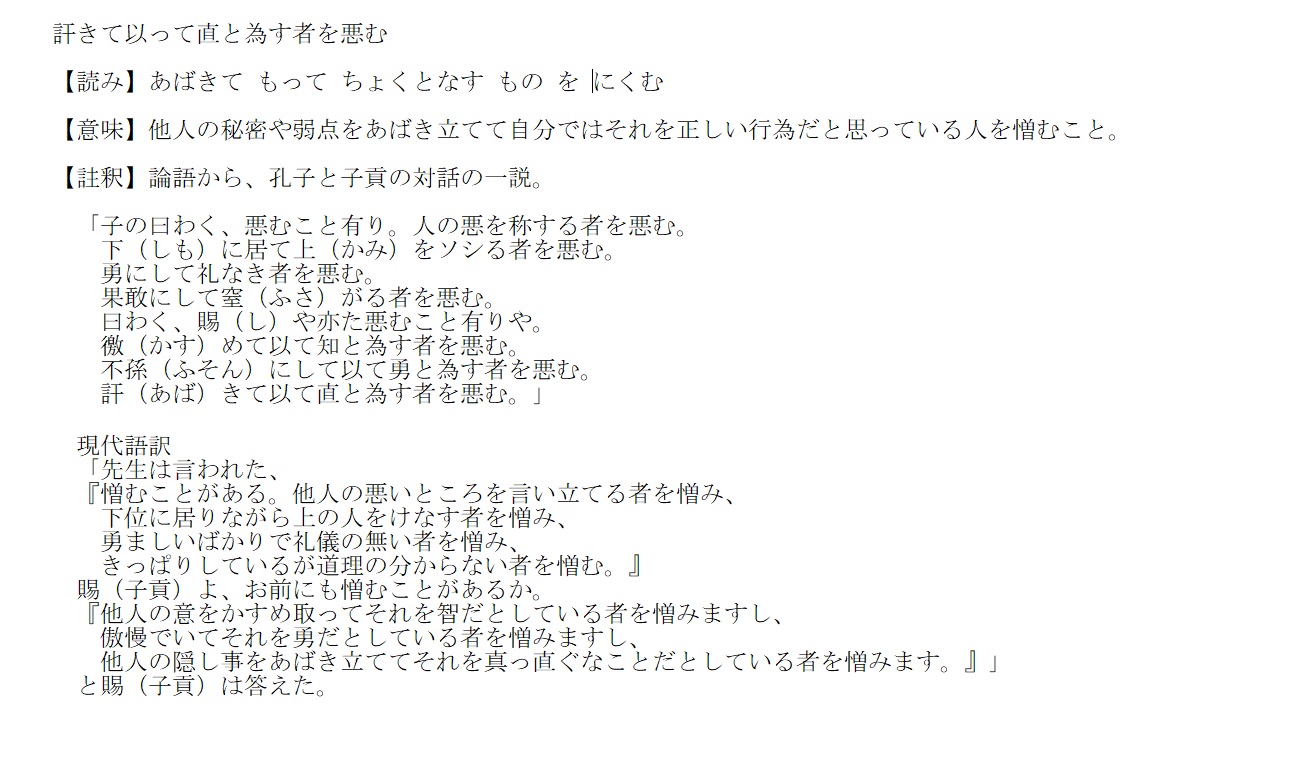 訐きて以って直と為す者を悪む

【読み】あばきて もって ちょくとなす もの を にくむ

【意味】他人の秘密や弱点をあばき立てて自分ではそれを正しい行為だと思っている人を憎むこと。

【註釈】論語から、孔子と子貢の対話の一説。

「子の曰わく、悪むこと有り。人の悪を称する者を悪む。
下（しも）に居て上（かみ）をソシる者を悪む。
勇にして礼なき者を悪む。
果敢にして窒（ふさ）がる者を悪む。
曰わく、賜（し）や亦た悪むこと有りや。
徼（かす）めて以て知と為す者を悪む。
不孫（ふそん）にして以て勇と為す者を悪む。
訐（あば）きて以て直と為す者を悪む。」

現代語訳
「先生は言われた、
『憎むことがある。他人の悪いところを言い立てる者を憎み、
下位に居りながら上の人をけなす者を憎み、
勇ましいばかりで礼儀の無い者を憎み、
きっぱりしているが道理の分からない者を憎む。』
賜（子貢）よ、お前にも憎むことがあるか。
『他人の意をかすめ取ってそれを智だとしている者を憎みますし、
傲慢でいてそれを勇だとしている者を憎みますし、
他人の隠し事をあばき立ててそれを真っ直ぐなことだとしている者を憎みます。』」
と賜（子貢）は答えた。